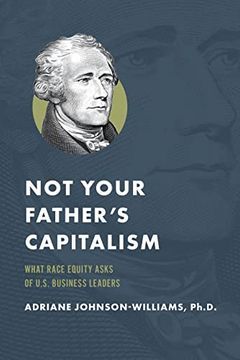 NOT YOUR FATHER'S CAPITALISM

WHAT RACE EQUITY ASKS OF U.S. BUSINESS LEADERS

ADRIANE JOHNSON-WILLIAMS, Ph.D.